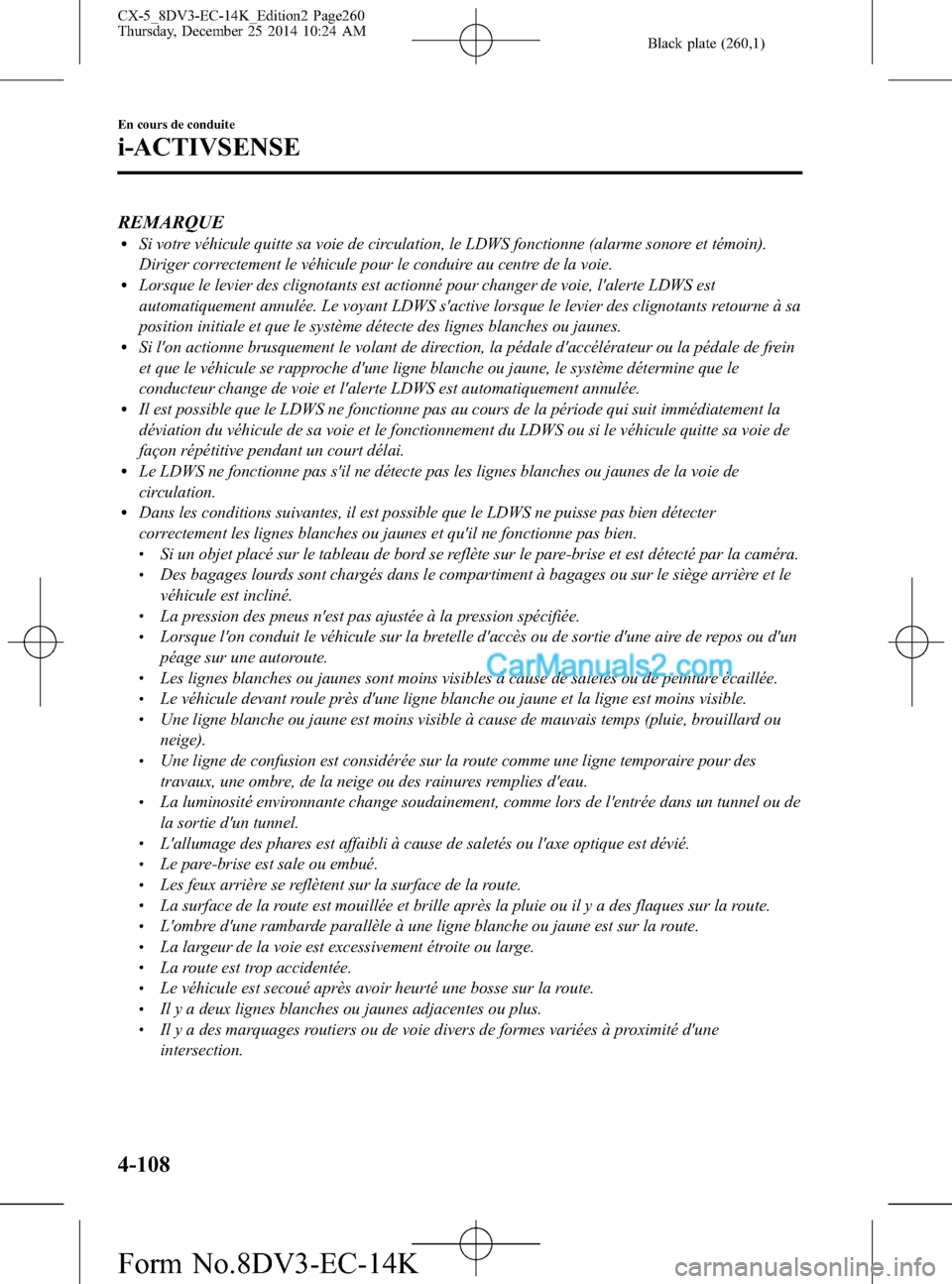 CX-5_8DV3-EC-14K_Edition2 Page260
Thursday, December 25 2014 10:24 AM

Black plate (260,1)

En cours de conduite

i-ACTIVSENSE

REMARQUE

• Si votre véhicule quitte sa voie de circulation, le LDWS fonctionne (alarme sonore et témoin). Diriger correctement le véhicule pour le conduire au centre de la voie.
• Lorsque le levier des clignotants est actionné pour changer de voie, l'alerte LDWS est automatiquement annulée. Le voyant LDWS s'active lorsque le levier des clignotants retourne à sa position initiale et que le système détecte des lignes blanches ou jaunes.
• Si l'on actionne brusquement le volant de direction, la pédale d'accélérateur ou la pédale de frein et que le véhicule se rapproche d'une ligne blanche ou jaune, le système détermine que le conducteur change de voie et l'alerte LDWS est automatiquement annulée.
• Il est possible que le LDWS ne fonctionne pas au cours de la période qui suit immédiatement la déviation du véhicule de sa voie et le fonctionnement du LDWS ou si le véhicule quitte sa voie de façon répétitive pendant un court délai.
• Le LDWS ne fonctionne pas s'il ne détecte pas les lignes blanches ou jaunes de la voie de circulation.
• Dans les conditions suivantes, il est possible que le LDWS ne puisse pas bien détecter correctement les lignes blanches ou jaunes et qu'il ne fonctionne pas bien.
• Si un objet placé sur le tableau de bord se reflète sur le pare-brise et est détecté par la caméra.
• Des bagages lourds sont chargés dans le compartiment à bagages ou sur le siège arrière et le véhicule est incliné.
• La pression des pneus n'est pas ajustée à la pression spécifiée.
• Lorsque l'on conduit le véhicule sur la bretelle d'accès ou de sortie d'une aire de repos ou d'un péage sur une autoroute.
• Les lignes blanches ou jaunes sont moins visibles à cause de saletés ou de peinture écaillée.
• Le véhicule devant roule près d'une ligne blanche ou jaune et la ligne est moins visible.
• Une ligne blanche ou jaune est moins visible à cause de mauvais temps (pluie, brouillard ou neige).
• Une ligne de confusion est considérée sur la route comme une ligne temporaire pour des travaux, une ombre, de la neige ou des rainures remplies d'eau.
• La luminosité environnante change soudainement, comme lors de l'entrée dans un tunnel ou de la sortie d'un tunnel.
• L'allumage des phares est affaibli à cause de saletés ou l'axe optique est dévié.
• Le pare-brise est sale ou embué.
• Les feux arrière se reflètent sur la surface de la route.
• La surface de la route est mouillée et brille après la pluie ou il y a des flaques sur la route.
• L'ombre d'une rambarde parallèle à une ligne blanche ou jaune est sur la route.
• La largeur de la voie est excessivement étroite ou large.
• La route est trop accidentée.
• Le véhicule est secoué après avoir heurté une bosse sur la route.
• Il y a deux lignes blanches ou jaunes adjacentes ou plus.
• Il y a des marquages routiers ou de voie divers de formes variées à proximité d'une intersection.

CarManuals2.com

4-108

Form No.8DV3-EC-14K

carmanualsonline.info